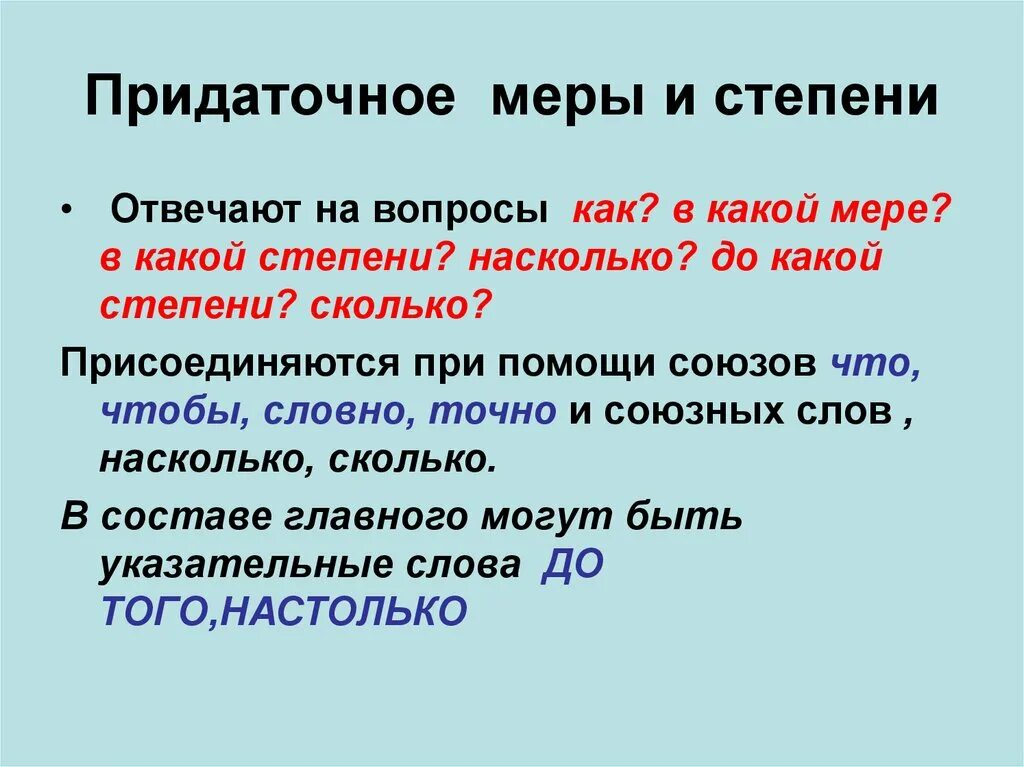 Придаточное меры и степени

• Отвечают на вопросы как? в какой мере? в какой степени? насколько? до какой степени? сколько?

Присоединяются при помощи союзов что, чтобы, словно, точно и союзных слов , насколько, сколько.

В составе главного могут быть указательные слова ДО ТОГО,НАСТОЛЬКО